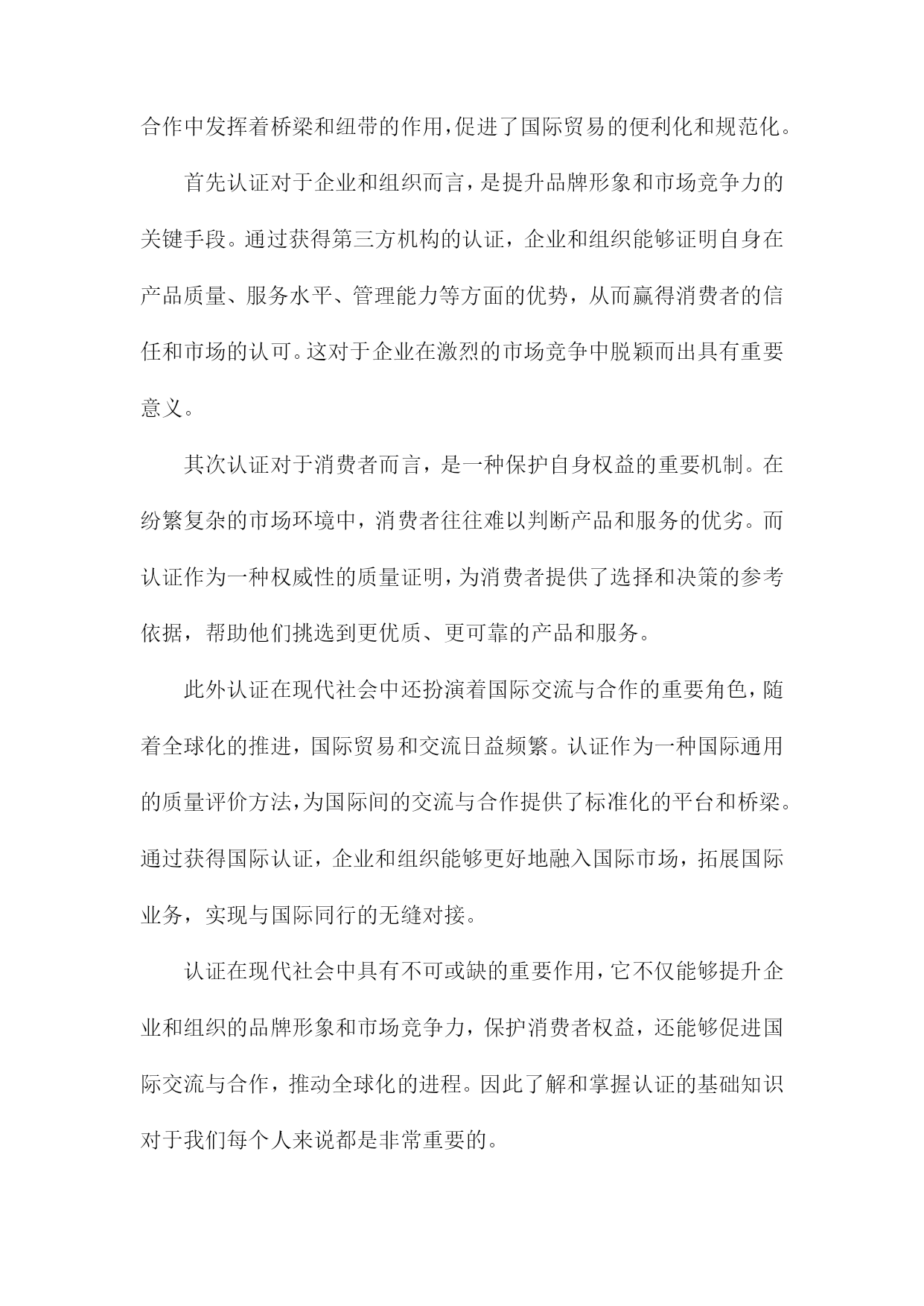 合作中发挥着桥梁和纽带的作用，促进了国际贸易的便利化和规范化。

首先认证对于企业和组织而言，是提升品牌形象和市场竞争力的关键手段。通过获得第三方机构的认证，企业和组织能够证明自身在产品质量、服务水平、管理能力等方面的优势，从而赢得消费者的信任和市场的认可。这对于企业在激烈的市场竞争中脱颖而出具有重要意义。

其次认证对于消费者而言，是一种保护自身权益的重要机制。在纷繁复杂的市场环境中，消费者往往难以判断产品和服务的优劣。而认证作为一种权威性的质量证明，为消费者提供了选择和决策的参考依据，帮助他们挑选到更优质、更可靠的产品和服务。

此外认证在现代社会中还扮演着国际交流与合作的重要角色，随着全球化的推进，国际贸易和交流日益频繁。认证作为一种国际通用的质量评价方法，为国际间的交流与合作提供了标准化的平台和桥梁。通过获得国际认证，企业和组织能够更好地融入国际市场，拓展国际业务，实现与国际同行的无缝对接。

认证在现代社会中具有不可或缺的重要作用，它不仅能够提升企业和组织的品牌形象和市场竞争力，保护消费者权益，还能够促进国际交流与合作，推动全球化的进程。因此了解和掌握认证的基础知识对于我们每个人来说都是非常重要的。